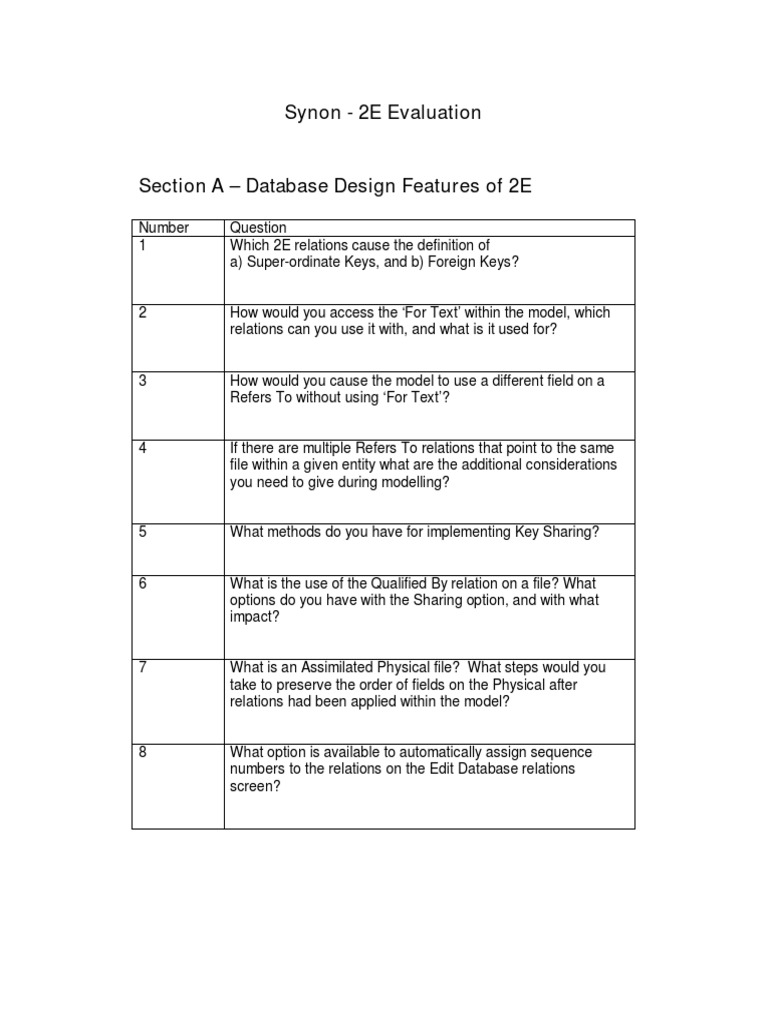 Synon - 2E Evaluation

Section A – Database Design Features of 2E

| Number | Question |
|---|---|
| 1 | Which 2E relations cause the definition of a) Super-ordinate Keys, and b) Foreign Keys? |
| 2 | How would you access the ‘For Text’ within the model, which relations can you use it with, and what is it used for? |
| 3 | How would you cause the model to use a different field on a Refers To without using ‘For Text’? |
| 4 | If there are multiple Refers To relations that point to the same file within a given entity what are the additional considerations you need to give during modelling? |
| 5 | What methods do you have for implementing Key Sharing? |
| 6 | What is the use of the Qualified By relation on a file? What options do you have with the Sharing option, and with what impact? |
| 7 | What is an Assimilated Physical file? What steps would you take to preserve the order of fields on the Physical after relations had been applied within the model? |
| 8 | What option is available to automatically assign sequence numbers to the relations on the Edit Database relations screen? |